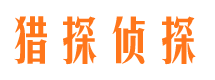 猎探侦探